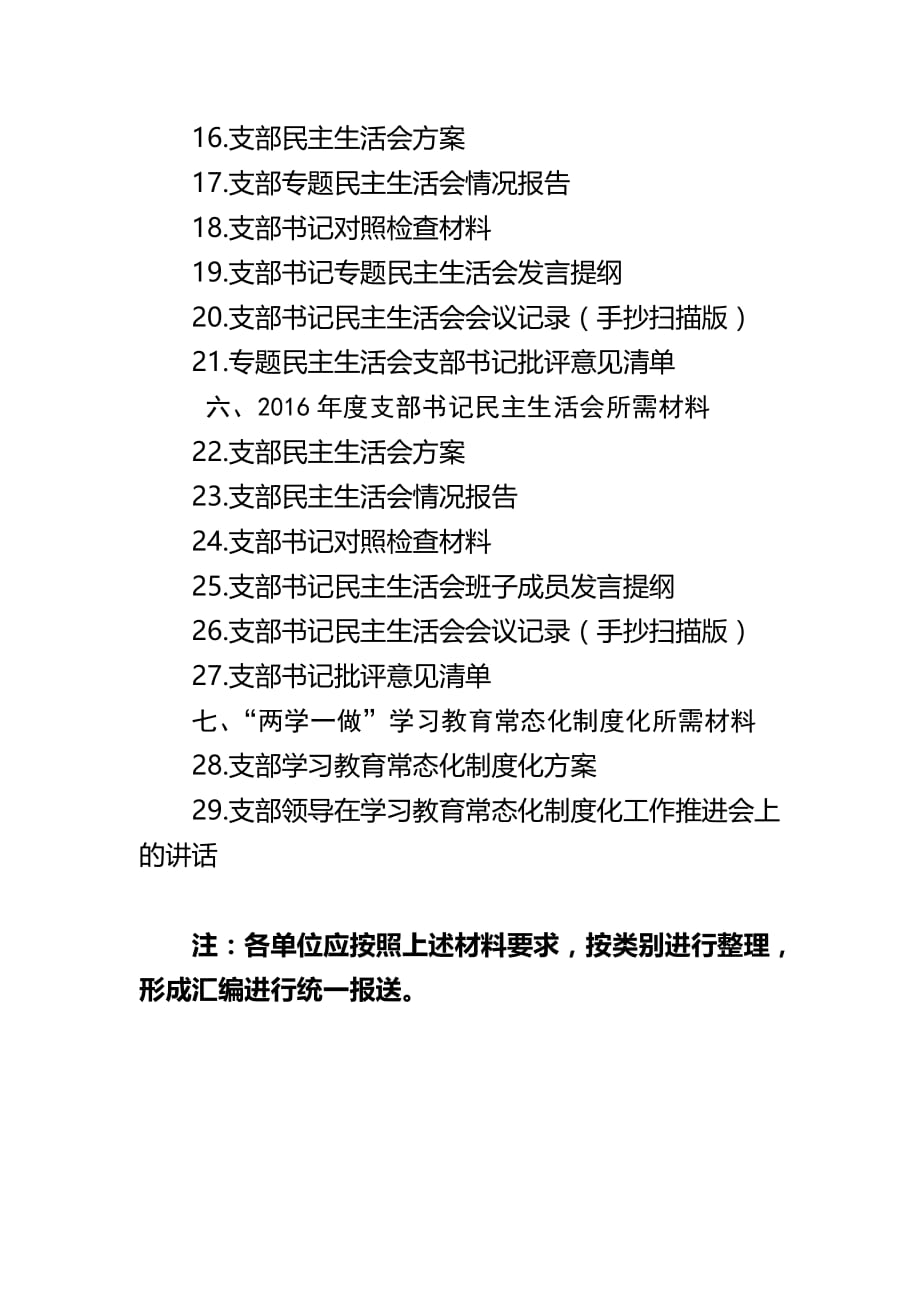 16.支部民主生活会方案

17.支部专题民主生活会情况报告

18.支部书记对照检查材料

19.支部书记专题民主生活会发言提纲

20.支部书记民主生活会会议记录（手抄扫描版）

21.专题民主生活会支部书记批评意见清单

六、2016 年度支部书记民主生活会所需材料

22.支部民主生活会方案

23.支部民主生活会情况报告

24.支部书记对照检查材料

25.支部书记民主生活会班子成员发言提纲

26.支部书记民主生活会会议记录（手抄扫描版）

27.支部书记批评意见清单

七、“两学一做”学习教育常态化制度化所需材料

28.支部学习教育常态化制度化方案

29.支部领导在学习教育常态化制度化工作推进会上的讲话

注：各单位应按照上述材料要求，按类别进行整理，形成汇编进行统一报送。